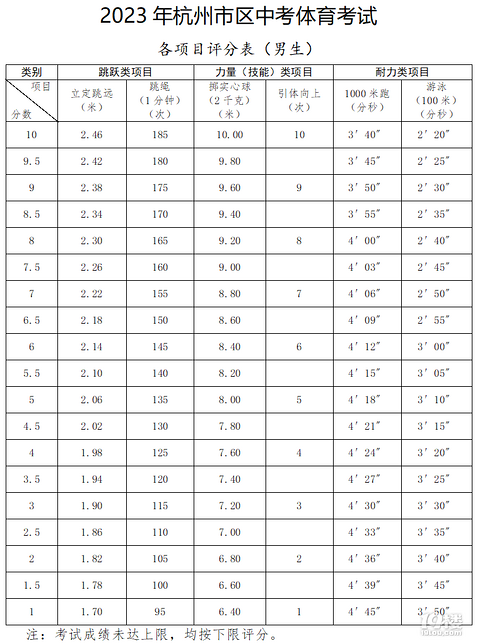 2023 年杭州市区中考体育考试

各项目评分表（男生）

| 类别 | 跳跃类项目 | | 力量（技能）类项目 | | 耐力类项目 | |
|---|---|---|---|---|---|---|
| 项目 分数 | 立定跳远（米） | 跳绳（1 分钟）（次） | 掷实心球（2 千克）（米） | 引体向上（次） | 1000 米跑（分秒） | 游泳（100 米）（分秒） |
| 10 | 2.46 | 185 | 10.00 | 10 | 3′40″ | 2′20″ |
| 9.5 | 2.42 | 180 | 9.80 | | 3′45″ | 2′25″ |
| 9 | 2.38 | 175 | 9.60 | 9 | 3′50″ | 2′30″ |
| 8.5 | 2.34 | 170 | 9.40 | | 3′55″ | 2′35″ |
| 8 | 2.30 | 165 | 9.20 | 8 | 4′00″ | 2′40″ |
| 7.5 | 2.26 | 160 | 9.00 | | 4′03″ | 2′45″ |
| 7 | 2.22 | 155 | 8.80 | 7 | 4′06″ | 2′50″ |
| 6.5 | 2.18 | 150 | 8.60 | | 4′09″ | 2′55″ |
| 6 | 2.14 | 145 | 8.40 | 6 | 4′12″ | 3′00″ |
| 5.5 | 2.10 | 140 | 8.20 | | 4′15″ | 3′05″ |
| 5 | 2.06 | 135 | 8.00 | 5 | 4′18″ | 3′10″ |
| 4.5 | 2.02 | 130 | 7.80 | | 4′21″ | 3′15″ |
| 4 | 1.98 | 125 | 7.60 | 4 | 4′24″ | 3′20″ |
| 3.5 | 1.94 | 120 | 7.40 | | 4′27″ | 3′25″ |
| 3 | 1.90 | 115 | 7.20 | 3 | 4′30″ | 3′30″ |
| 2.5 | 1.86 | 110 | 7.00 | | 4′33″ | 3′35″ |
| 2 | 1.82 | 105 | 6.80 | 2 | 4′36″ | 3′40″ |
| 1.5 | 1.78 | 100 | 6.60 | | 4′39″ | 3′45″ |
| 1 | 1.70 | 95 | 6.40 | 1 | 4′45″ | 3′50″ |

注：考试成绩未达上限，均按下限评分。